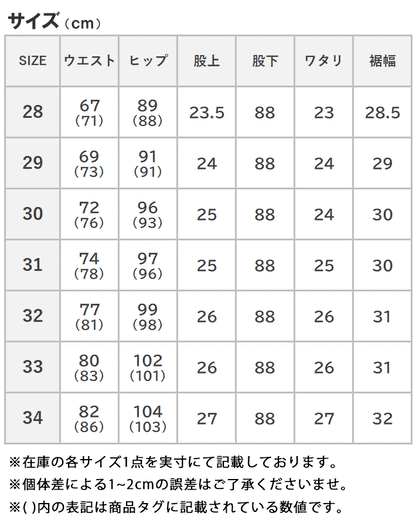 サイズ（cm）

| SIZE | ウエスト | ヒップ | 股上 | 股下 | ワタリ | 裾幅 |
|---|---|---|---|---|---|---|
| 28 | 67 (71) | 89 (88) | 23.5 | 88 | 23 | 28.5 |
| 29 | 69 (73) | 91 (91) | 24 | 88 | 24 | 29 |
| 30 | 72 (76) | 96 (93) | 25 | 88 | 24 | 30 |
| 31 | 74 (78) | 97 (96) | 25 | 88 | 25 | 30 |
| 32 | 77 (81) | 99 (98) | 26 | 88 | 26 | 31 |
| 33 | 80 (83) | 102 (101) | 26 | 88 | 26 | 31 |
| 34 | 82 (86) | 104 (103) | 27 | 88 | 27 | 32 |

※在庫の各サイズ1点を実寸にて記載しております。
※個体差による1~2cmの誤差はご了承くださいませ。
※( )内の表記は商品タグに記載されている数値です。